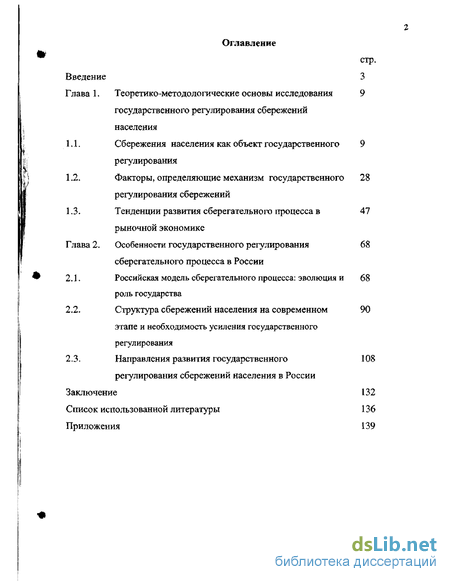 2

Оглавление

| | | стр. |
|---|---|---|
| Введение | | 3 |
| Глава 1. | Теоретико-методологические основы исследования государственного регулирования сбережений населения | 9 |
| 1.1. | Сбережения населения как объект государственного регулирования | 9 |
| 1.2. | Факторы, определяющие механизм государственного регулирования сбережений | 28 |
| 1.3. | Тенденции развития сберегательного процесса в рыночной экономике | 47 |
| Глава 2. | Особенности государственного регулирования сберегательного процесса в России | 68 |
| 2.1. | Российская модель сберегательного процесса: эволюция и роль государства | 68 |
| 2.2. | Структура сбережений населения на современном этапе и необходимость усиления государственного регулирования | 90 |
| 2.3. | Направления развития государственного регулирования сбережений населения в России | 108 |
| Заключение | | 132 |
| Список использованной литературы | | 136 |
| Приложения | | 139 |

dsLib.net
библиотека диссертаций